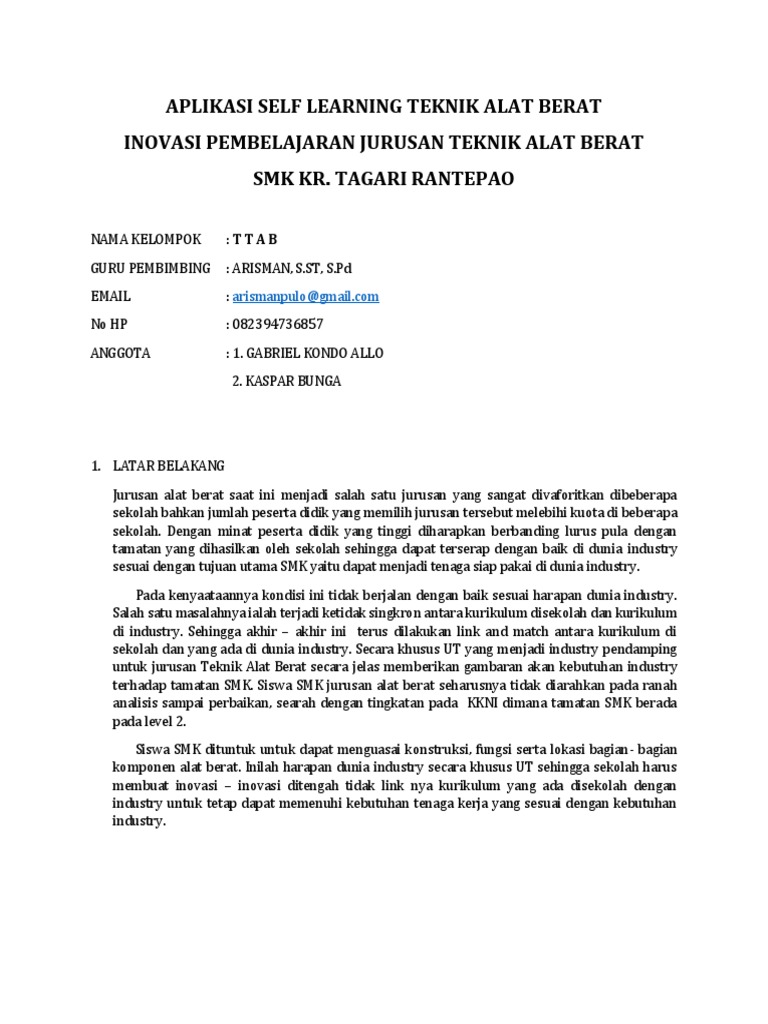 APLIKASI SELF LEARNING TEKNIK ALAT BERAT

INOVASI PEMBELAJARAN JURUSAN TEKNIK ALAT BERAT

SMK KR. TAGARI RANTEPAO

NAMA KELOMPOK : T T A B

GURU PEMBIMBING : ARISMAN, S.ST, S.Pd

EMAIL : arismanpulo@gmail.com

No HP : 082394736857

ANGGOTA : 1. GABRIEL KONDO ALLO

2. KASPAR BUNGA

1. LATAR BELAKANG

Jurusan alat berat saat ini menjadi salah satu jurusan yang sangat divaforitkan dibeberapa sekolah bahkan jumlah peserta didik yang memilih jurusan tersebut melebihi kuota di beberapa sekolah. Dengan minat peserta didik yang tinggi diharapkan berbanding lurus pula dengan tamatan yang dihasilkan oleh sekolah sehingga dapat terserap dengan baik di dunia industry sesuai dengan tujuan utama SMK yaitu dapat menjadi tenaga siap pakai di dunia industry.

Pada kenyaataannya kondisi ini tidak berjalan dengan baik sesuai harapan dunia industry. Salah satu masalahnya ialah terjadi ketidak singkron antara kurikulum disekolah dan kurikulum di industry. Sehingga akhir – akhir ini terus dilakukan link and match antara kurikulum di sekolah dan yang ada di dunia industry. Secara khusus UT yang menjadi industry pendamping untuk jurusan Teknik Alat Berat secara jelas memberikan gambaran akan kebutuhan industry terhadap tamatan SMK. Siswa SMK jurusan alat berat seharusnya tidak diarahkan pada ranah analisis sampai perbaikan, searah dengan tingkatan pada KKNI dimana tamatan SMK berada pada level 2.

Siswa SMK dituntuk untuk dapat menguasai konstruksi, fungsi serta lokasi bagian- bagian komponen alat berat. Inilah harapan dunia industry secara khusus UT sehingga sekolah harus membuat inovasi – inovasi ditengah tidak link nya kurikulum yang ada disekolah dengan industry untuk tetap dapat memenuhi kebutuhan tenaga kerja yang sesuai dengan kebutuhan industry.